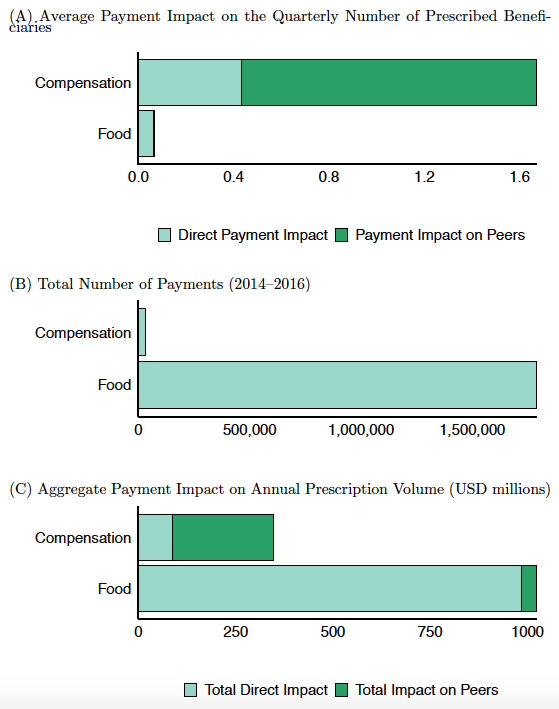 (A) Average Payment Impact on the Quarterly Number of Prescribed Beneficiaries

Compensation
Food

0.0 0.4 0.8 1.2 1.6

Direct Payment Impact Payment Impact on Peers

(B) Total Number of Payments (2014–2016)

Compensation
Food

0 500,000 1,000,000 1,500,000

(C) Aggregate Payment Impact on Annual Prescription Volume (USD millions)

Compensation
Food

0 250 500 750 1000

Total Direct Impact Total Impact on Peers